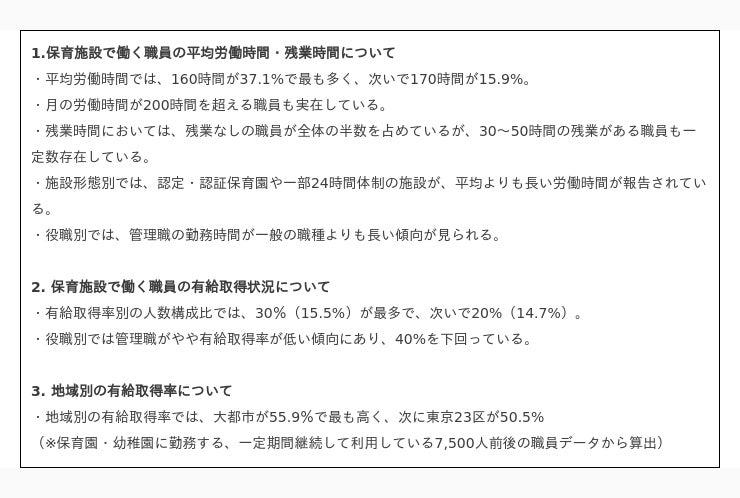 1.保育施設で働く職員の平均労働時間・残業時間について
・平均労働時間では、160時間が37.1%で最も多く、次いで170時間が15.9%。
・月の労働時間が200時間を超える職員も実在している。
・残業時間においては、残業なしの職員が全体の半数を占めているが、30〜50時間の残業がある職員も一定数存在している。
・施設形態別では、認定・認証保育園や一部24時間体制の施設が、平均よりも長い労働時間が報告されている。
・役職別では、管理職の勤務時間が一般の職種よりも長い傾向が見られる。

2. 保育施設で働く職員の有給取得状況について
・有給取得率別の人数構成比では、30%（15.5%）が最多で、次いで20%（14.7%）。
・役職別では管理職がやや有給取得率が低い傾向にあり、40%を下回っている。

3. 地域別の有給取得率について
・地域別の有給取得率では、大都市が55.9%で最も高く、次に東京23区が50.5%
（※保育園・幼稚園に勤務する、一定期間継続して利用している7,500人前後の職員データから算出）